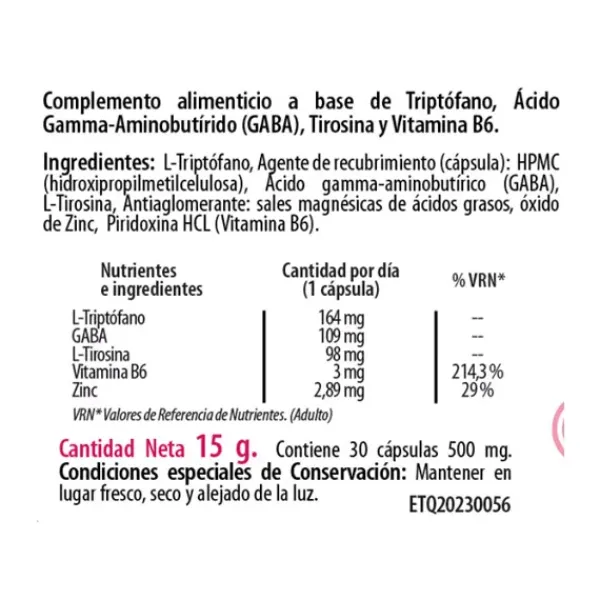 Complemento alimenticio a base de Triptófano, Ácido Gamma-Aminobutírido (GABA), Tirosina y Vitamina B6.

Ingredientes: L-Triptófano, Agente de recubrimiento (cápsula): HPMC (hidroxipropilmetilcelulosa), Ácido gamma-aminobutírico (GABA), L-Tirosina, Antiaglomerante: sales magnésicas de ácidos grasos, óxido de Zinc, Piridoxina HCL (Vitamina B6).

| Nutrientes e ingredientes | Cantidad por día (1 cápsula) | % VRN* |
|---|---|---|
| L-Triptófano | 164 mg | -- |
| GABA | 109 mg | -- |
| L-Tirosina | 98 mg | -- |
| Vitamina B6 | 3 mg | 214,3 % |
| Zinc | 2,89 mg | 29 % |

VRN* Valores de Referencia de Nutrientes. (Adulto)

Cantidad Neta 15 g. Contiene 30 cápsulas 500 mg.
Condiciones especiales de Conservación: Mantener en lugar fresco, seco y alejado de la luz.
ETQ20230056